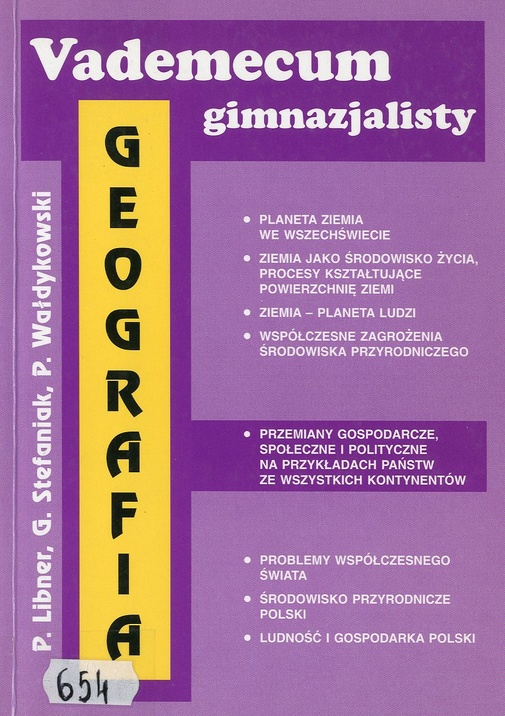 Vademecum
gimnazjalisty

P. Libner, G. Stefaniak, P. Wałdykowski

GEOGRAFIA

• PLANETA ZIEMIA WE WSZECHŚWIECIE
• ZIEMIA JAKO ŚRODOWISKO ŻYCIA, PROCESY KSZTAŁTUJĄCE POWIERZCHNIĘ ZIEMI
• ZIEMIA – PLANETA LUDZI
• WSPÓŁCZESNE ZAGROŻENIA ŚRODOWISKA PRZYRODNICZEGO

• PRZEMIANY GOSPODARCZE, SPOŁECZNE I POLITYCZNE NA PRZYKŁADACH PAŃSTW ZE WSZYSTKICH KONTYNENTÓW

• PROBLEMY WSPÓŁCZESNEGO ŚWIATA
• ŚRODOWISKO PRZYRODNICZE POLSKI
• LUDNOŚĆ I GOSPODARKA POLSKI

654